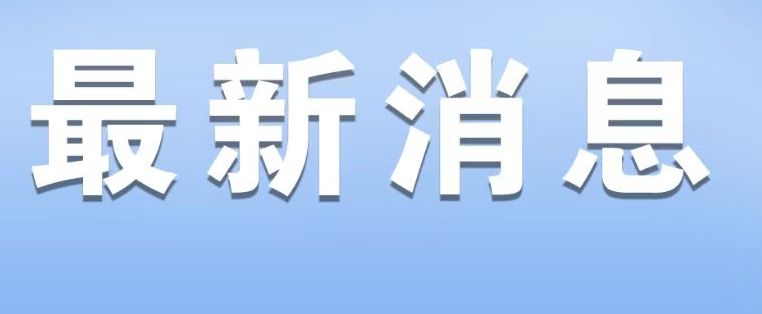 最新消息